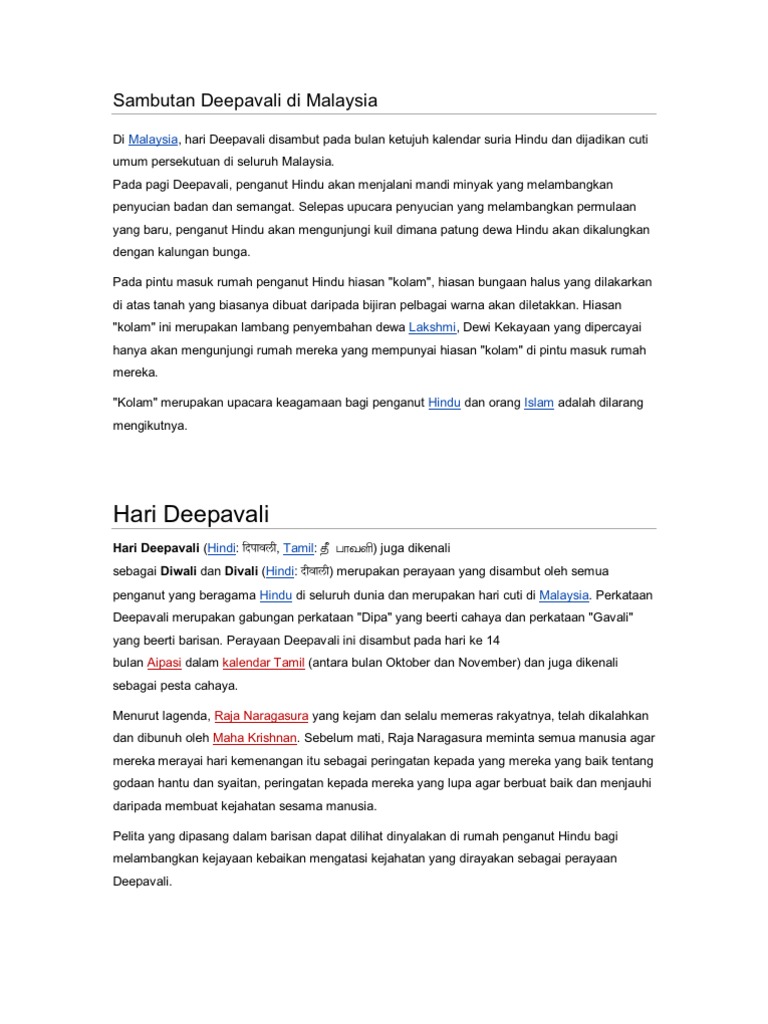 Sambutan Deepavali di Malaysia

Di Malaysia, hari Deepavali disambut pada bulan ketujuh kalendar suria Hindu dan dijadikan cuti umum persekutuan di seluruh Malaysia.
Pada pagi Deepavali, penganut Hindu akan menjalani mandi minyak yang melambangkan penyucian badan dan semangat. Selepas upucara penyucian yang melambangkan permulaan yang baru, penganut Hindu akan mengunjungi kuil dimana patung dewa Hindu akan dikalungkan dengan kalungan bunga.

Pada pintu masuk rumah penganut Hindu hiasan "kolam", hiasan bungaan halus yang dilakarkan di atas tanah yang biasanya dibuat daripada bijiran pelbagai warna akan diletakkan. Hiasan "kolam" ini merupakan lambang penyembahan dewa Lakshmi, Dewi Kekayaan yang dipercayai hanya akan mengunjungi rumah mereka yang mempunyai hiasan "kolam" di pintu masuk rumah mereka.

"Kolam" merupakan upacara keagamaan bagi penganut Hindu dan orang Islam adalah dilarang mengikutnya.

Hari Deepavali

Hari Deepavali (Hindi: दिपावली, Tamil: தீ பாவளி) juga dikenali sebagai Diwali dan Divali (Hindi: दीवाली) merupakan perayaan yang disambut oleh semua penganut yang beragama Hindu di seluruh dunia dan merupakan hari cuti di Malaysia. Perkataan Deepavali merupakan gabungan perkataan "Dipa" yang beerti cahaya dan perkataan "Gavali" yang beerti barisan. Perayaan Deepavali ini disambut pada hari ke 14 bulan Aipasi dalam kalendar Tamil (antara bulan Oktober dan November) dan juga dikenali sebagai pesta cahaya.

Menurut lagenda, Raja Naragasura yang kejam dan selalu memeras rakyatnya, telah dikalahkan dan dibunuh oleh Maha Krishnan. Sebelum mati, Raja Naragasura meminta semua manusia agar mereka merayai hari kemenangan itu sebagai peringatan kepada yang mereka yang baik tentang godaan hantu dan syaitan, peringatan kepada mereka yang lupa agar berbuat baik dan menjauhi daripada membuat kejahatan sesama manusia.

Pelita yang dipasang dalam barisan dapat dilihat dinyalakan di rumah penganut Hindu bagi melambangkan kejayaan kebaikan mengatasi kejahatan yang dirayakan sebagai perayaan Deepavali.